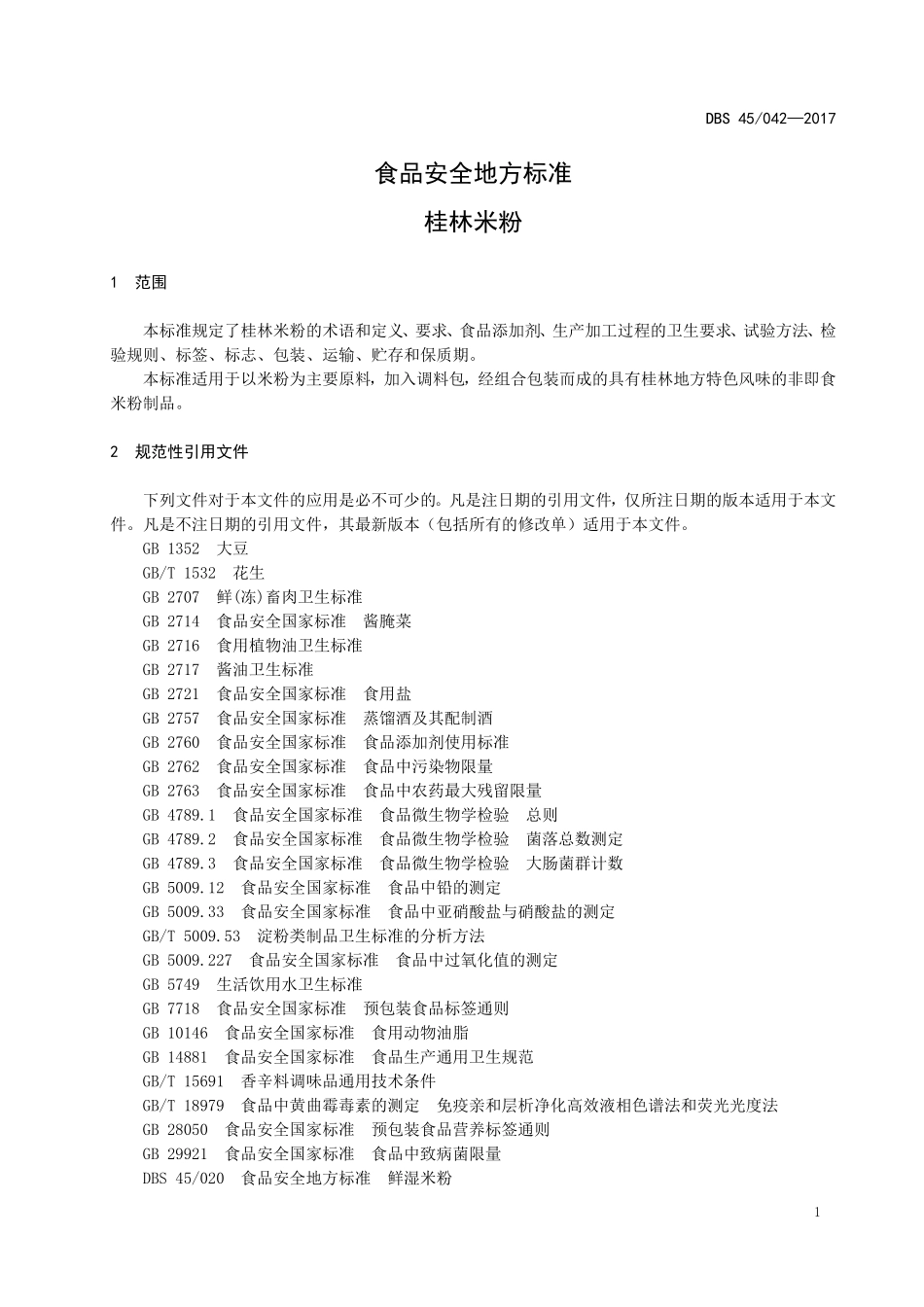 DBS 45/042—2017

食品安全地方标准

桂林米粉

1 范围

本标准规定了桂林米粉的术语和定义、要求、食品添加剂、生产加工过程的卫生要求、试验方法、检验规则、标签、标志、包装、运输、贮存和保质期。

本标准适用于以米粉为主要原料，加入调料包，经组合包装而成的具有桂林地方特色风味的非即食米粉制品。

2 规范性引用文件

下列文件对于本文件的应用是必不可少的。凡是注日期的引用文件，仅所注日期的版本适用于本文件。凡是不注日期的引用文件，其最新版本（包括所有的修改单）适用于本文件。

GB 1352 大豆
GB/T 1532 花生
GB 2707 鲜(冻)畜肉卫生标准
GB 2714 食品安全国家标准 酱腌菜
GB 2716 食用植物油卫生标准
GB 2717 酱油卫生标准
GB 2721 食品安全国家标准 食用盐
GB 2757 食品安全国家标准 蒸馏酒及其配制酒
GB 2760 食品安全国家标准 食品添加剂使用标准
GB 2762 食品安全国家标准 食品中污染物限量
GB 2763 食品安全国家标准 食品中农药最大残留限量
GB 4789.1 食品安全国家标准 食品微生物学检验 总则
GB 4789.2 食品安全国家标准 食品微生物学检验 菌落总数测定
GB 4789.3 食品安全国家标准 食品微生物学检验 大肠菌群计数
GB 5009.12 食品安全国家标准 食品中铅的测定
GB 5009.33 食品安全国家标准 食品中亚硝酸盐与硝酸盐的测定
GB/T 5009.53 淀粉类制品卫生标准的分析方法
GB 5009.227 食品安全国家标准 食品中过氧化值的测定
GB 5749 生活饮用水卫生标准
GB 7718 食品安全国家标准 预包装食品标签通则
GB 10146 食品安全国家标准 食用动物油脂
GB 14881 食品安全国家标准 食品生产通用卫生规范
GB/T 15691 香辛料调味品通用技术条件
GB/T 18979 食品中黄曲霉毒素的测定 免疫亲和层析净化高效液相色谱法和荧光光度法
GB 28050 食品安全国家标准 预包装食品营养标签通则
GB 29921 食品安全国家标准 食品中致病菌限量
DBS 45/020 食品安全地方标准 鲜湿米粉

1